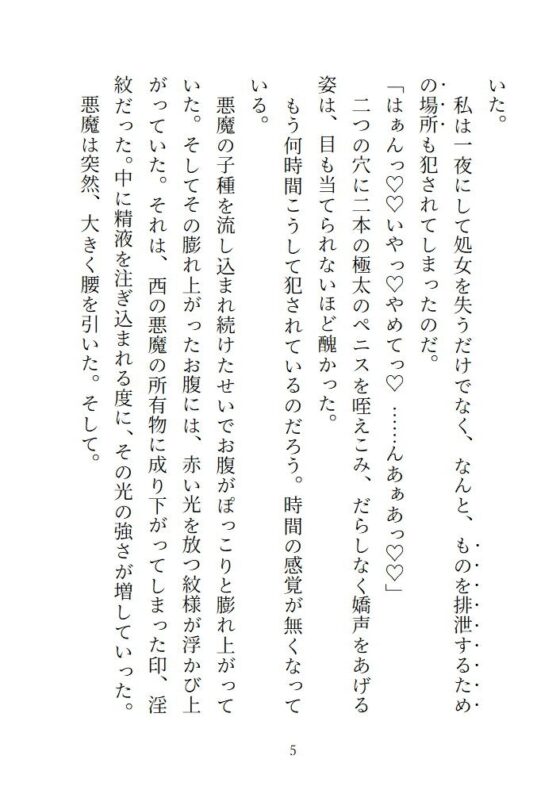 いた。

私は一夜にして処女を失うだけでなく、なんと、ものを排泄するための場所も犯されてしまったのだ。

「はぁんっ♡♡いやっ♡やめてっ♡ ……んあぁあっ♡♡」

二つの穴に二本の極太のペニスを咥えこみ、だらしなく嬌声をあげる姿は、目も当てられないほど醜かった。

もう何時間こうして犯されているのだろう。時間の感覚が無くなっている。

悪魔の子種を流し込まれ続けたせいでお腹がぽっこりと膨れ上がっていた。そしてその膨れ上がったお腹には、赤い光を放つ紋様が浮かび上がっていた。それは、西の悪魔の所有物に成り下がってしまった印、淫紋だった。中に精液を注ぎ込まれる度に、その光の強さが増していった。

悪魔は突然、大きく腰を引いた。そして。

5